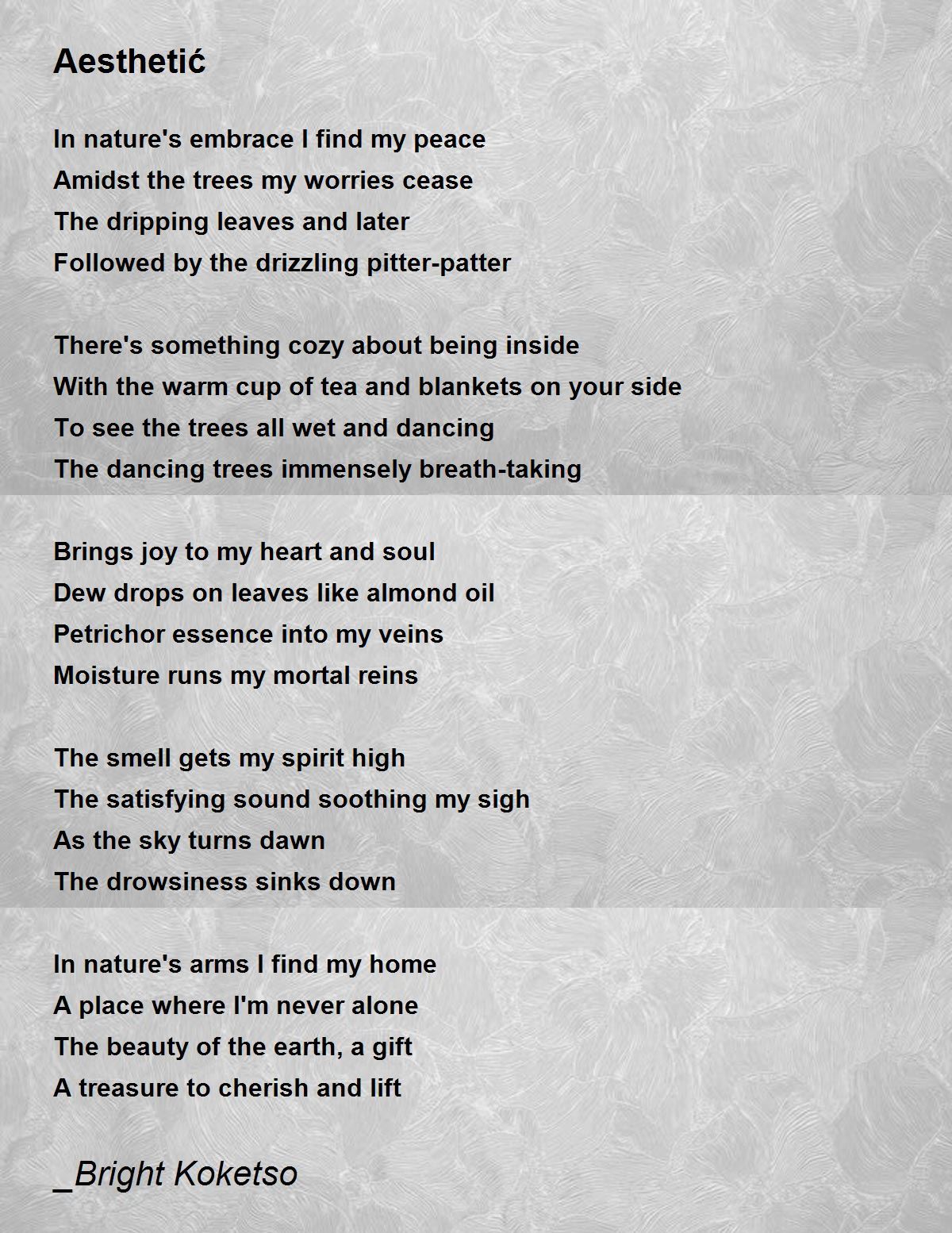 Aesthetić

In nature's embrace I find my peace
Amidst the trees my worries cease
The dripping leaves and later
Followed by the drizzling pitter-patter

There's something cozy about being inside
With the warm cup of tea and blankets on your side
To see the trees all wet and dancing
The dancing trees immensely breath-taking

Brings joy to my heart and soul
Dew drops on leaves like almond oil
Petrichor essence into my veins
Moisture runs my mortal reins

The smell gets my spirit high
The satisfying sound soothing my sigh
As the sky turns dawn
The drowsiness sinks down

In nature's arms I find my home
A place where I'm never alone
The beauty of the earth, a gift
A treasure to cherish and lift

_Bright Koketso